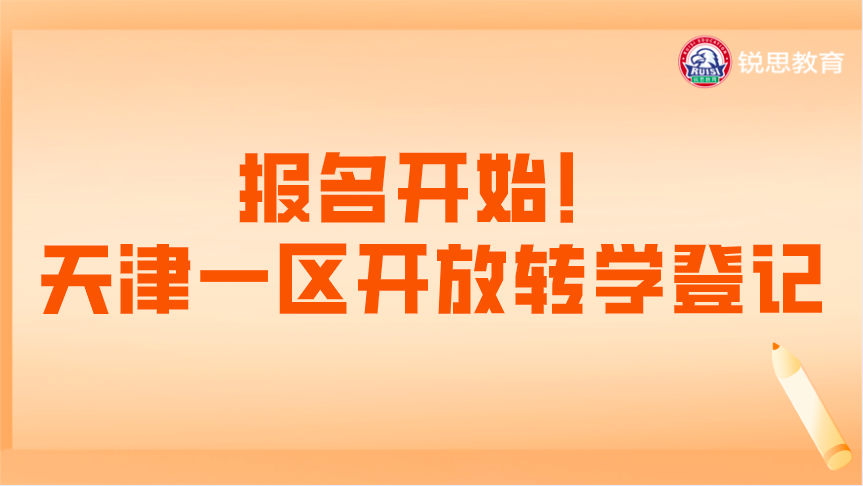 RUISI 锐思教育

报名开始！
天津一区开放转学登记